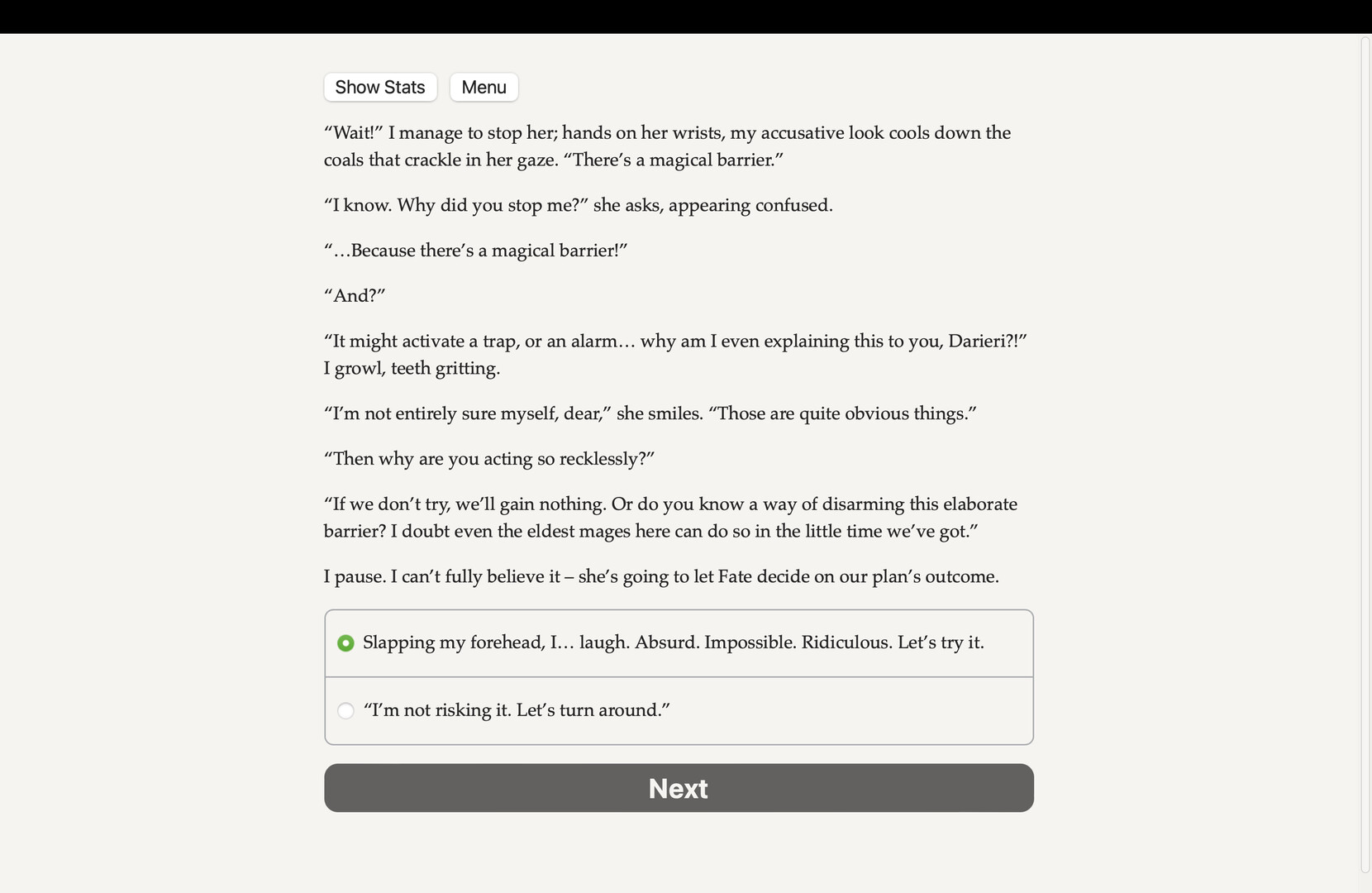 Show Stats Menu

“Wait!” I manage to stop her; hands on her wrists, my accusative look cools down the coals that crackle in her gaze. “There’s a magical barrier.”

“I know. Why did you stop me?” she asks, appearing confused.

“…Because there’s a magical barrier!”

“And?”

“It might activate a trap, or an alarm… why am I even explaining this to you, Darieri?!” I growl, teeth gritting.

“I’m not entirely sure myself, dear,” she smiles. “Those are quite obvious things.”

“Then why are you acting so recklessly?”

“If we don’t try, we’ll gain nothing. Or do you know a way of disarming this elaborate barrier? I doubt even the eldest mages here can do so in the little time we’ve got.”

I pause. I can’t fully believe it – she’s going to let Fate decide on our plan’s outcome.

Slapping my forehead, I… laugh. Absurd. Impossible. Ridiculous. Let’s try it.

“I’m not risking it. Let’s turn around.”

Next